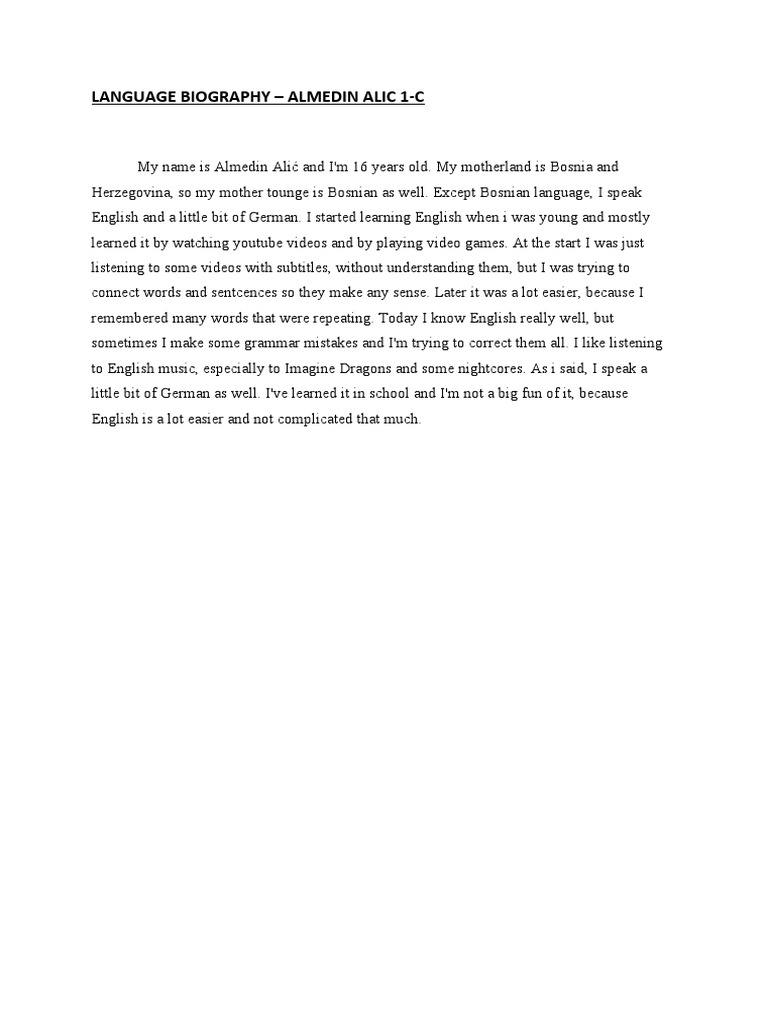 LANGUAGE BIOGRAPHY – ALMEDIN ALIC 1-C

My name is Almedin Alić and I'm 16 years old. My motherland is Bosnia and Herzegovina, so my mother tounge is Bosnian as well. Except Bosnian language, I speak English and a little bit of German. I started learning English when i was young and mostly learned it by watching youtube videos and by playing video games. At the start I was just listening to some videos with subtitles, without understanding them, but I was trying to connect words and sentcences so they make any sense. Later it was a lot easier, because I remembered many words that were repeating. Today I know English really well, but sometimes I make some grammar mistakes and I'm trying to correct them all. I like listening to English music, especially to Imagine Dragons and some nightcores. As i said, I speak a little bit of German as well. I've learned it in school and I'm not a big fun of it, because English is a lot easier and not complicated that much.